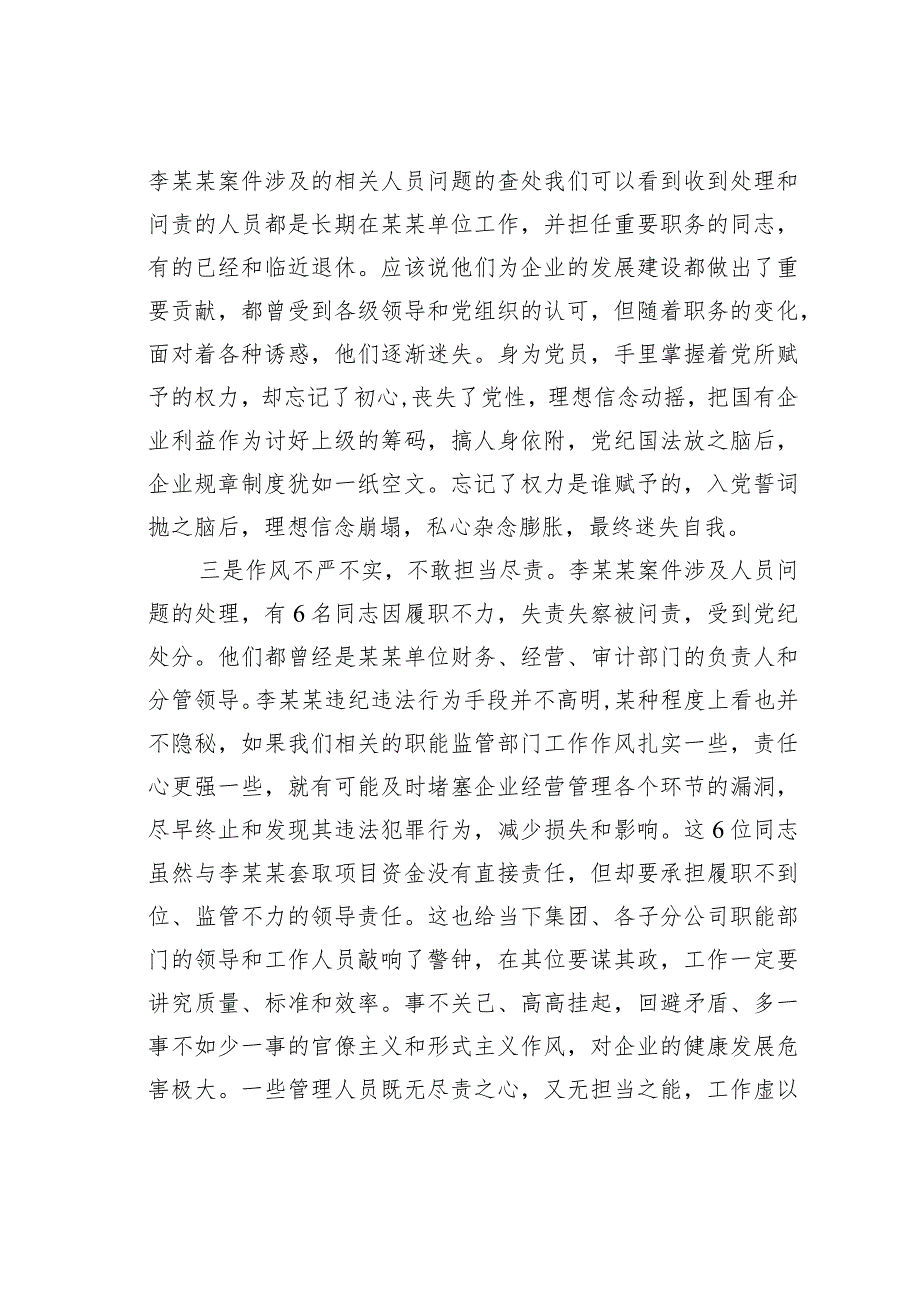 李某某案件涉及的相关人员问题的查处我们可以看到收到处理和问责的人员都是长期在某某单位工作，并担任重要职务的同志，有的已经和临近退休。应该说他们为企业的发展建设都做出了重要贡献，都曾受到各级领导和党组织的认可，但随着职务的变化，面对着各种诱惑，他们逐渐迷失。身为党员，手里掌握着党所赋予的权力，却忘记了初心,丧失了党性，理想信念动摇，把国有企业利益作为讨好上级的筹码，搞人身依附，党纪国法放之脑后，企业规章制度犹如一纸空文。忘记了权力是谁赋予的，入党誓词抛之脑后，理想信念崩塌，私心杂念膨胀，最终迷失自我。

三是作风不严不实，不敢担当尽责。李某某案件涉及人员问题的处理，有6名同志因履职不力，失责失察被问责，受到党纪处分。他们都曾经是某某单位财务、经营、审计部门的负责人和分管领导。李某某违纪违法行为手段并不高明,某种程度上看也并不隐秘，如果我们相关的职能监管部门工作作风扎实一些，责任心更强一些，就有可能及时堵塞企业经营管理各个环节的漏洞，尽早终止和发现其违法犯罪行为，减少损失和影响。这6位同志虽然与李某某套取项目资金没有直接责任，但却要承担履职不到位、监管不力的领导责任。这也给当下集团、各子分公司职能部门的领导和工作人员敲响了警钟，在其位要谋其政，工作一定要讲究质量、标准和效率。事不关己、高高挂起，回避矛盾、多一事不如少一事的官僚主义和形式主义作风，对企业的健康发展危害极大。一些管理人员既无尽责之心，又无担当之能，工作虚以